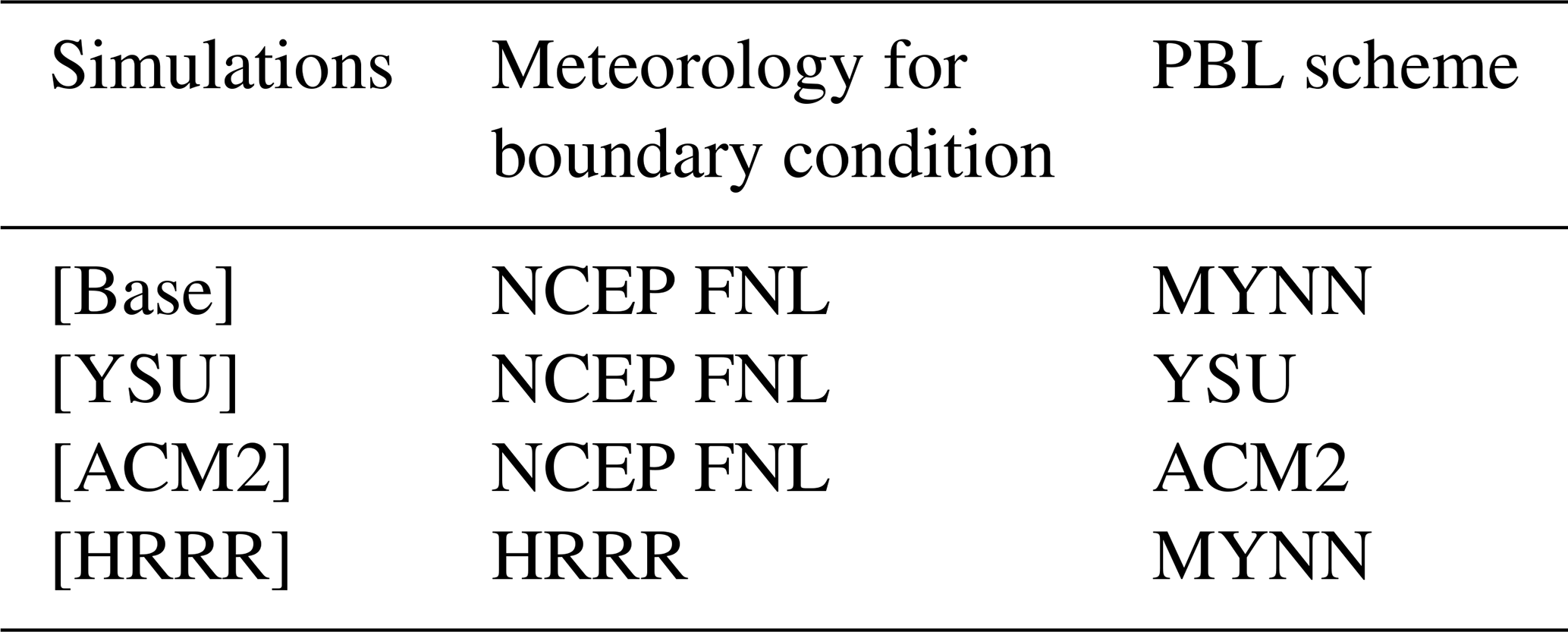 | Simulations | Meteorology for boundary condition | PBL scheme |
|---|---|---|
| [Base] | NCEP FNL | MYNN |
| [YSU] | NCEP FNL | YSU |
| [ACM2] | NCEP FNL | ACM2 |
| [HRRR] | HRRR | MYNN |